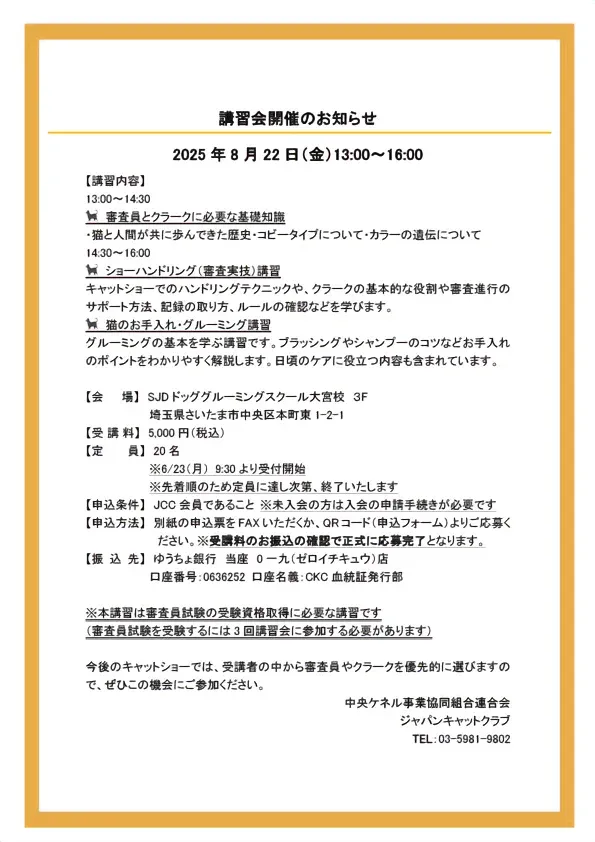 講習会開催のお知らせ

2025 年 8 月 22 日(金)13:00～16:00

【講習内容】
13:00～14:30
審査員とクラークに必要な基礎知識
・猫と人間が共に歩んできた歴史・コピータイプについて・カラーの遺伝について
14:30～16:00
ショーハンドリング(審査実技)講習
キャットショーでのハンドリングテクニックや、クラークの基本的な役割や審査進行のサポート方法、記録の取り方、ルールの確認などを学びます。
猫のお手入れ・グルーミング講習
グルーミングの基本を学ぶ講習です。ブラッシングやシャンプーのコツなどお手入れのポイントをわかりやすく解説します。日頃のケアに役立つ内容も含まれています。

【会　場】SJDドッググルーミングスクール大宮校　3F
埼玉県さいたま市中央区本町東 1-2-1
【受 講 料】5,000 円(税込)
【定　員】20 名
※6/23(月) 9:30 より受付開始
※先着順のため定員に達し次第、終了いたします
【申込条件】JCC 会員であること ※未入会の方は入会の申請手続きが必要です
【申込方法】別紙の申込票を FAX いただくか、QR コード(申込フォーム)よりご応募ください。※受講料のお振込の確認で正式に応募完了となります。
【振 込 先】ゆうちょ銀行 当座 0 一九(ゼロイチキュウ)店
口座番号:0636252 口座名義:CKC 血統証発行部

※本講習は審査員試験の受験資格取得に必要な講習です
(審査員試験を受験するには 3 回講習会に参加する必要があります)

今後のキャットショーでは、受講者の中から審査員やクラークを優先的に選びますので、ぜひこの機会にご参加ください。

中央ケネル事業協同組合連合会
ジャパンキャットクラブ
TEL:03-5981-9802